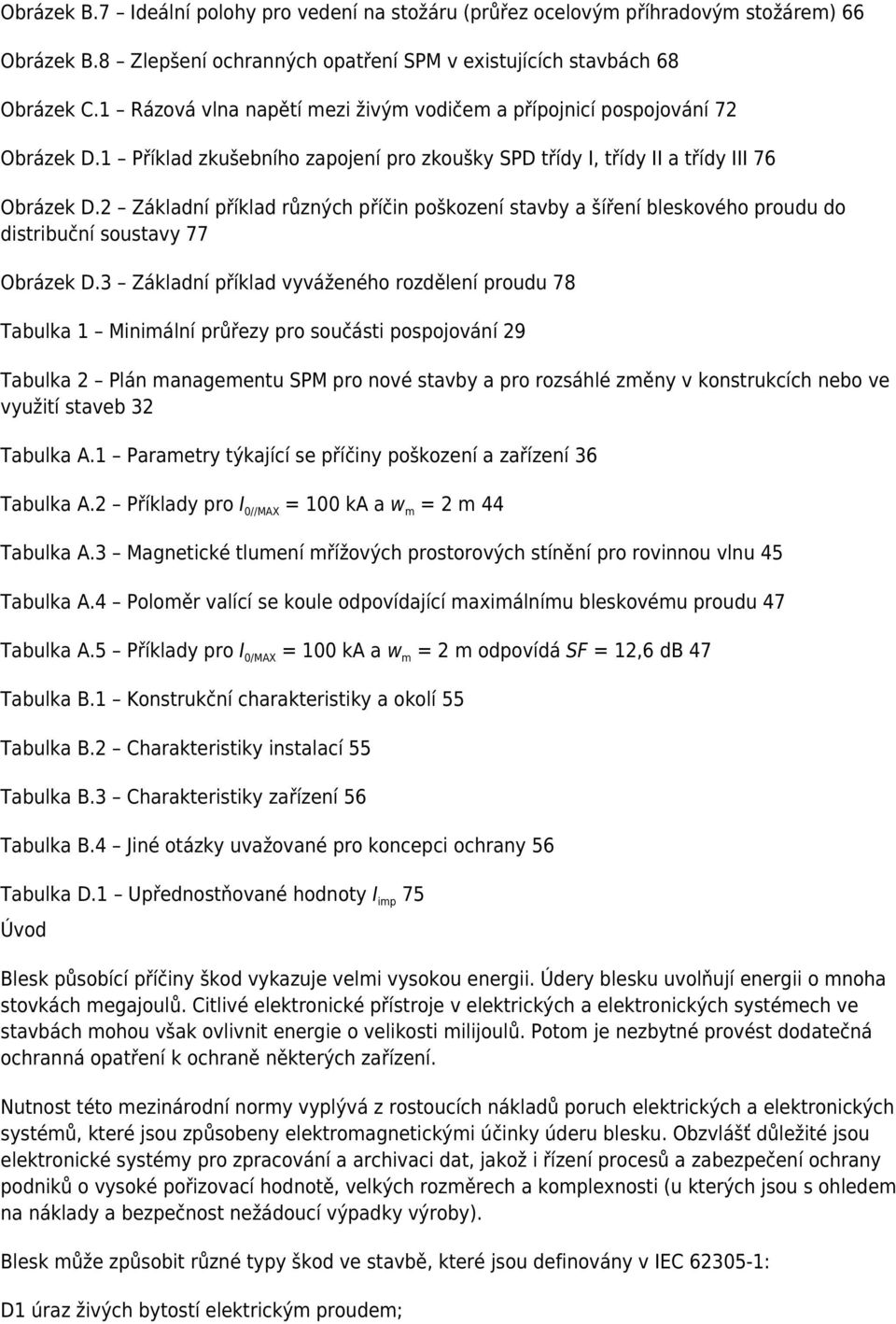 Obrázek B.7 – Ideální polohy pro vedení na stožáru (průřez ocelovým příhradovým stožárem) 66

Obrázek B.8 – Zlepšení ochranných opatření SPM v existujících stavbách 68

Obrázek C.1 – Rázová vlna napětí mezi živým vodičem a přípojnicí pospojování 72

Obrázek D.1 – Příklad zkušebního zapojení pro zkoušky SPD třídy I, třídy II a třídy III 76

Obrázek D.2 – Základní příklad různých příčin poškození stavby a šíření bleskového proudu do distribuční soustavy 77

Obrázek D.3 – Základní příklad vyváženého rozdělení proudu 78

Tabulka 1 – Minimální průřezy pro součásti pospojování 29

Tabulka 2 – Plán managementu SPM pro nové stavby a pro rozsáhlé změny v konstrukcích nebo ve využití staveb 32

Tabulka A.1 – Parametry týkající se příčiny poškození a zařízení 36

Tabulka A.2 – Příklady pro $I_{0//MAX}$ = 100 kA a $w_m$ = 2 m 44

Tabulka A.3 – Magnetické tlumení mřížových prostorových stínění pro rovinnou vlnu 45

Tabulka A.4 – Poloměr valící se koule odpovídající maximálnímu bleskovému proudu 47

Tabulka A.5 – Příklady pro $I_{0/MAX}$ = 100 kA a $w_m$ = 2 m odpovídá $SF$ = 12,6 dB 47

Tabulka B.1 – Konstrukční charakteristiky a okolí 55

Tabulka B.2 – Charakteristiky instalací 55

Tabulka B.3 – Charakteristiky zařízení 56

Tabulka B.4 – Jiné otázky uvažované pro koncepci ochrany 56

Tabulka D.1 – Upřednostňované hodnoty $I_{imp}$ 75

Úvod

Blesk působící příčiny škod vykazuje velmi vysokou energii. Údery blesku uvolňují energii o mnoha stovkách megajoulů. Citlivé elektronické přístroje v elektrických a elektronických systémech ve stavbách mohou však ovlivnit energie o velikosti milijoulů. Potom je nezbytné provést dodatečná ochranná opatření k ochraně některých zařízení.

Nutnost této mezinárodní normy vyplývá z rostoucích nákladů poruch elektrických a elektronických systémů, které jsou způsobeny elektromagnetickými účinky úderu blesku. Obzvlášť důležité jsou elektronické systémy pro zpracování a archivaci dat, jakož i řízení procesů a zabezpečení ochrany podniků o vysoké pořizovací hodnotě, velkých rozměrech a komplexnosti (u kterých jsou s ohledem na náklady a bezpečnost nežádoucí výpadky výroby).

Blesk může způsobit různé typy škod ve stavbě, které jsou definovány v IEC 62305-1:

D1 úraz živých bytostí elektrickým proudem;